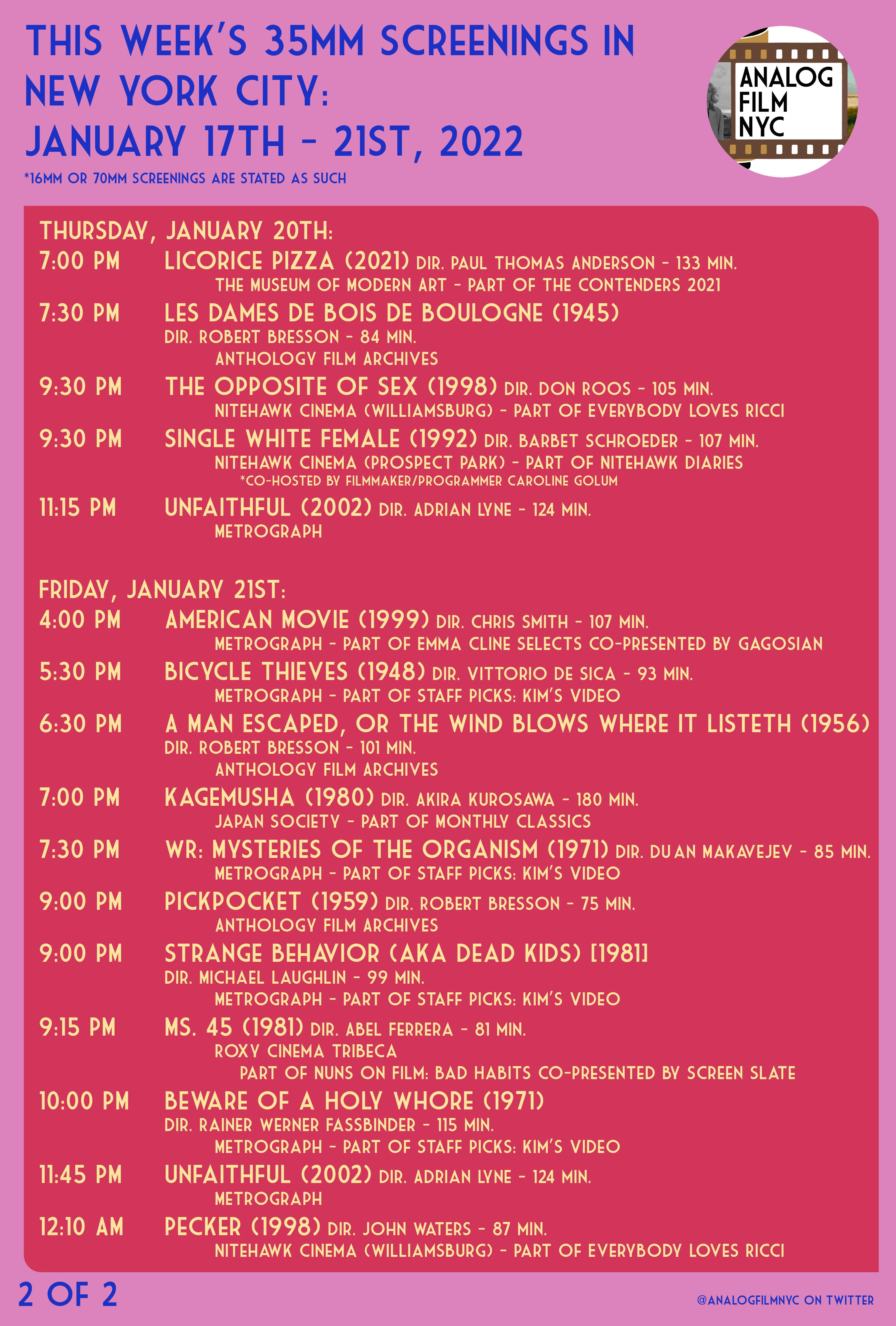 THIS WEEK'S 35MM SCREENINGS IN NEW YORK CITY:
JANUARY 17TH - 21ST, 2022

*16MM OR 70MM SCREENINGS ARE STATED AS SUCH

ANALOG FILM NYC

THURSDAY, JANUARY 20TH:

7:00 PM LICORICE PIZZA (2021) DIR. PAUL THOMAS ANDERSON - 133 MIN.
THE MUSEUM OF MODERN ART - PART OF THE CONTENDERS 2021

7:30 PM LES DAMES DE BOIS DE BOULOGNE (1945)
DIR. ROBERT BRESSON - 84 MIN.
ANTHOLOGY FILM ARCHIVES

9:30 PM THE OPPOSITE OF SEX (1998) DIR. DON ROOS - 105 MIN.
NITEHAWK CINEMA (WILLIAMSBURG) - PART OF EVERYBODY LOVES RICCI

9:30 PM SINGLE WHITE FEMALE (1992) DIR. BARBET SCHROEDER - 107 MIN.
NITEHAWK CINEMA (PROSPECT PARK) - PART OF NITEHAWK DIARIES
*CO-HOSTED BY FILMMAKER/PROGRAMMER CAROLINE GOLUM

11:15 PM UNFAITHFUL (2002) DIR. ADRIAN LYNE - 124 MIN.
METROGRAPH

FRIDAY, JANUARY 21ST:

4:00 PM AMERICAN MOVIE (1999) DIR. CHRIS SMITH - 107 MIN.
METROGRAPH - PART OF EMMA CLINE SELECTS CO-PRESENTED BY GAGOSIAN

5:30 PM BICYCLE THIEVES (1948) DIR. VITTORIO DE SICA - 93 MIN.
METROGRAPH - PART OF STAFF PICKS: KIM'S VIDEO

6:30 PM A MAN ESCAPED, OR THE WIND BLOWS WHERE IT LISTETH (1956)
DIR. ROBERT BRESSON - 101 MIN.
ANTHOLOGY FILM ARCHIVES

7:00 PM KAGEMUSHA (1980) DIR. AKIRA KUROSAWA - 180 MIN.
JAPAN SOCIETY - PART OF MONTHLY CLASSICS

7:30 PM WR: MYSTERIES OF THE ORGANISM (1971) DIR. DUAN MAKAVEJEV - 85 MIN.
METROGRAPH - PART OF STAFF PICKS: KIM'S VIDEO

9:00 PM PICKPOCKET (1959) DIR. ROBERT BRESSON - 75 MIN.
ANTHOLOGY FILM ARCHIVES

9:00 PM STRANGE BEHAVIOR (AKA DEAD KIDS) [1981]
DIR. MICHAEL LAUGHLIN - 99 MIN.
METROGRAPH - PART OF STAFF PICKS: KIM'S VIDEO

9:15 PM MS. 45 (1981) DIR. ABEL FERRERA - 81 MIN.
ROXY CINEMA TRIBECA
PART OF NUNS ON FILM: BAD HABITS CO-PRESENTED BY SCREEN SLATE

10:00 PM BEWARE OF A HOLY WHORE (1971)
DIR. RAINER WERNER FASSBINDER - 115 MIN.
METROGRAPH - PART OF STAFF PICKS: KIM'S VIDEO

11:45 PM UNFAITHFUL (2002) DIR. ADRIAN LYNE - 124 MIN.
METROGRAPH

12:10 AM PECKER (1998) DIR. JOHN WATERS - 87 MIN.
NITEHAWK CINEMA (WILLIAMSBURG) - PART OF EVERYBODY LOVES RICCI

2 OF 2

@ANALOGFILMNYC ON TWITTER